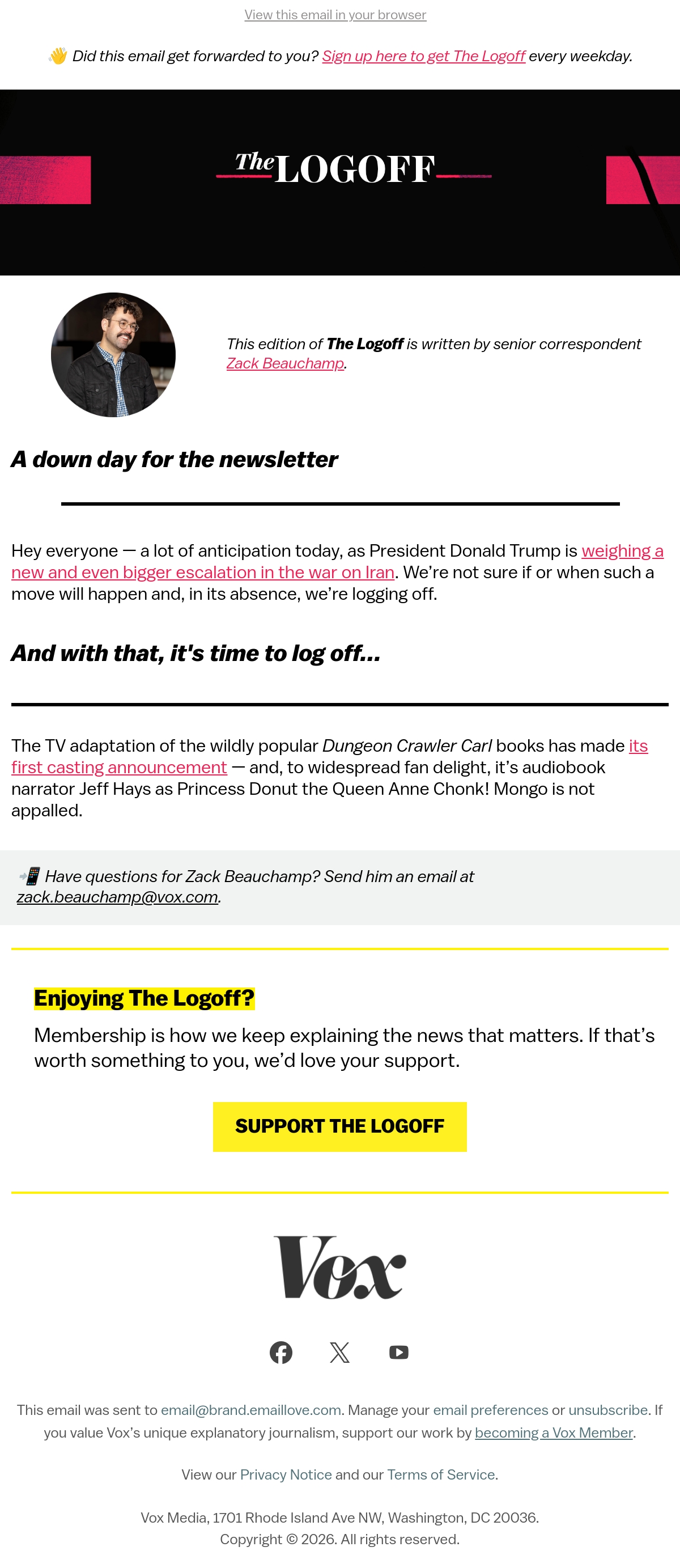 View this email in your browser

👋 Did this email get forwarded to you? Sign up here to get The Logoff every weekday.

The LOGOFF

This edition of The Logoff is written by senior correspondent Zack Beauchamp.

A down day for the newsletter

Hey everyone — a lot of anticipation today, as President Donald Trump is weighing a new and even bigger escalation in the war on Iran. We're not sure if or when such a move will happen and, in its absence, we're logging off.

And with that, it's time to log off...

The TV adaptation of the wildly popular Dungeon Crawler Carl books has made its first casting announcement — and, to widespread fan delight, it's audiobook narrator Jeff Hays as Princess Donut the Queen Anne Chonk! Mongo is not appalled.

📲 Have questions for Zack Beauchamp? Send him an email at zack.beauchamp@vox.com.

Enjoying The Logoff?

Membership is how we keep explaining the news that matters. If that's worth something to you, we'd love your support.

SUPPORT THE LOGOFF

Vox

This email was sent to email@brand.emaillove.com. Manage your email preferences or unsubscribe. If you value Vox's unique explanatory journalism, support our work by becoming a Vox Member.

View our Privacy Notice and our Terms of Service.

Vox Media, 1701 Rhode Island Ave NW, Washington, DC 20036.
Copyright © 2026. All rights reserved.